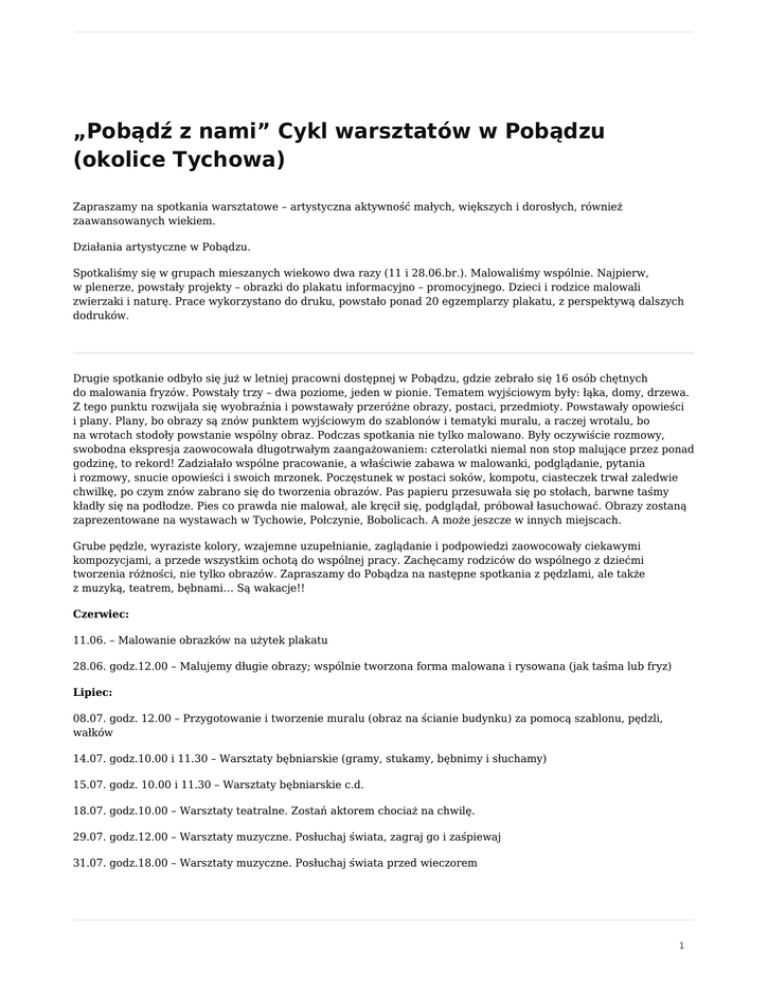 „Pobądź z nami” Cykl warsztatów w Pobądzu (okolice Tychowa)

Zapraszamy na spotkania warsztatowe – artystyczna aktywność małych, większych i dorosłych, również zaawansowanych wiekiem.

Działania artystyczne w Pobądzu.

Spotkaliśmy się w grupach mieszanych wiekowo dwa razy (11 i 28.06.br.). Malowaliśmy wspólnie. Najpierw, w plenerze, powstały projekty – obrazki do plakatu informacyjno – promocyjnego. Dzieci i rodzice malowali zwierzaki i naturę. Prace wykorzystano do druku, powstało ponad 20 egzemplarzy plakatu, z perspektywą dalszych dodruków.

Drugie spotkanie odbyło się już w letniej pracowni dostępnej w Pobądzu, gdzie zebrało się 16 osób chętnych do malowania fryzów. Powstały trzy – dwa poziome, jeden w pionie. Tematem wyjściowym były: łąka, domy, drzewa. Z tego punktu rozwijała się wyobraźnia i powstawały przeróżne obrazy, postaci, przedmioty. Powstawały opowieści i plany. Plany, bo obrazy są znów punktem wyjściowym do szablonów i tematyki muralu, a raczej wrotalu, bo na wrotach stodoły powstanie wspólny obraz. Podczas spotkania nie tylko malowano. Były oczywiście rozmowy, swobodna ekspresja zaowocowała długotrwałym zaangażowaniem: czterolatki niemal non stop malujące przez ponad godzinę, to rekord! Zadziałało wspólne pracowanie, a właściwie zabawa w malowanki, podglądanie, pytania i rozmowy, snucie opowieści i swoich mrzonek. Poczęstunek w postaci soków, kompotu, ciasteczek trwał zaledwie chwilkę, po czym znów zabrano się do tworzenia obrazów. Pas papieru przesuwała się po stołach, barwne taśmy kładły się na podłodze. Pies co prawda nie malował, ale kręcił się, podglądał, próbował łasuchować. Obrazy zostaną zaprezentowane na wystawach w Tychowie, Połczynie, Bobolicach. A może jeszcze w innych miejscach.

Grube pędzle, wyraziste kolory, wzajemne uzupełnianie, zaglądanie i podpowiedzi zaowocowały ciekawymi kompozycjami, a przede wszystkim ochotą do wspólnej pracy. Zachęcamy rodziców do wspólnego z dziećmi tworzenia różności, nie tylko obrazów. Zapraszamy do Pobądza na następne spotkania z pędzlami, ale także z muzyką, teatrem, bębnami… Są wakacje!!

Czerwiec:

11.06. – Malowanie obrazków na użytek plakatu

28.06. godz.12.00 – Malujemy długie obrazy; wspólnie tworzona forma malowana i rysowana (jak taśma lub fryz)

Lipiec:

08.07. godz. 12.00 – Przygotowanie i tworzenie muralu (obraz na ścianie budynku) za pomocą szablonu, pędzli, wałków

14.07. godz.10.00 i 11.30 – Warsztaty bębniarskie (gramy, stukamy, bębnimy i słuchamy)

15.07. godz. 10.00 i 11.30 – Warsztaty bębniarskie c.d.

18.07. godz.10.00 – Warsztaty teatralne. Zostań aktorem chociaż na chwilę.

29.07. godz.12.00 – Warsztaty muzyczne. Posłuchaj świata, zagraj go i zaśpiewaj

31.07. godz.18.00 – Warsztaty muzyczne. Posłuchaj świata przed wieczorem

1